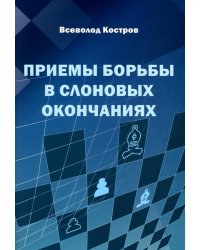 Всеволод Костров

ПРИЕМЫ БОРЬБЫ В СЛОНОВЫХ ОКОНЧАНИЯХ